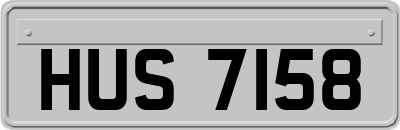 HUS 7158